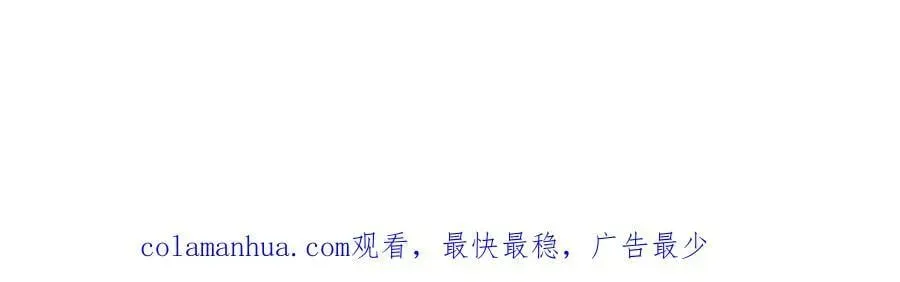 colamanhua.com观看，最快最稳，广告最少